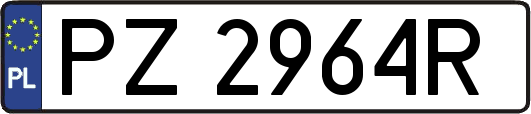 PL
PZ 2964R